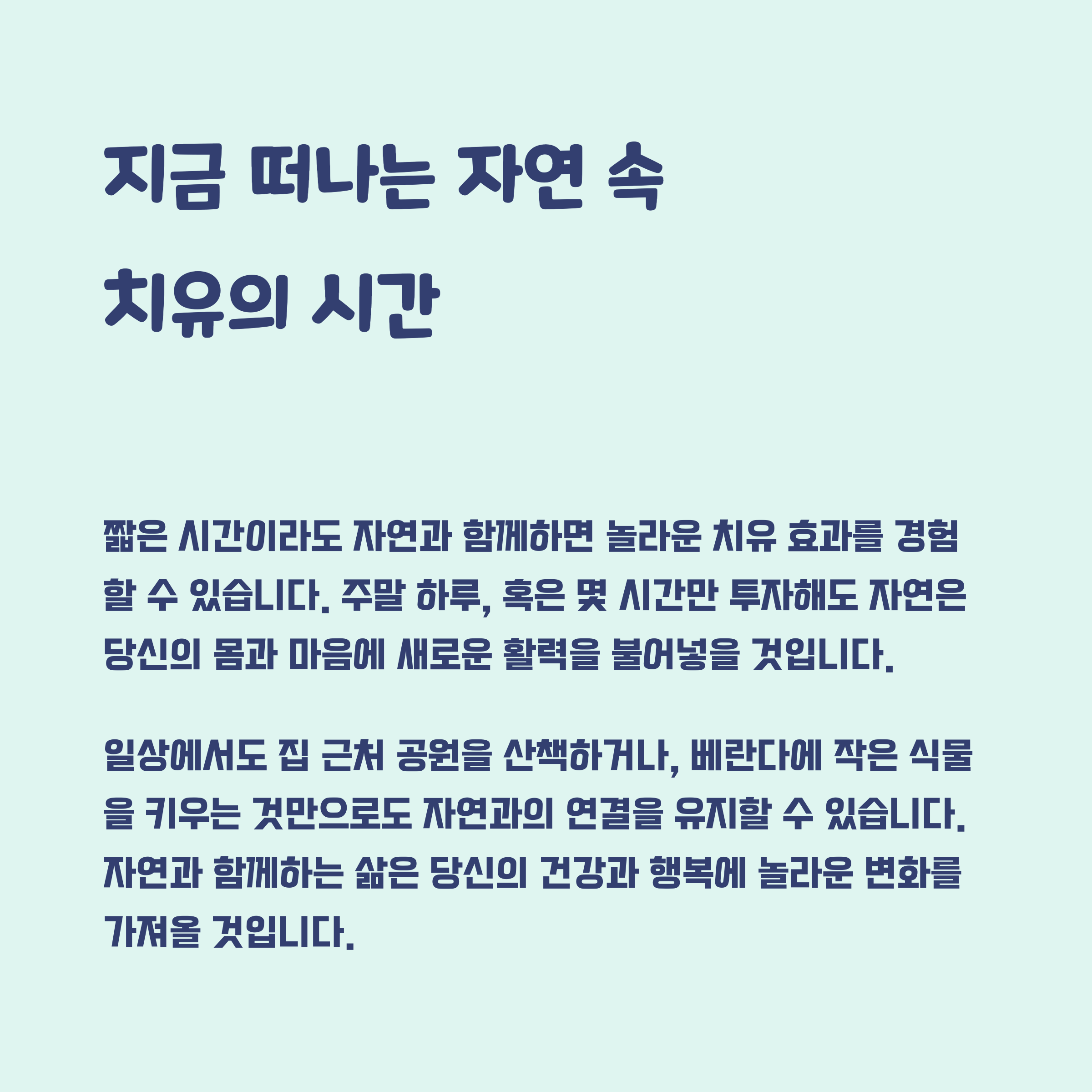 지금 떠나는 자연 속
치유의 시간

짧은 시간이라도 자연과 함께하면 놀라운 치유 효과를 경험할 수 있습니다. 주말 하루, 혹은 몇 시간만 투자해도 자연은 당신의 몸과 마음에 새로운 활력을 불어넣을 것입니다.

일상에서도 집 근처 공원을 산책하거나, 베란다에 작은 식물을 키우는 것만으로도 자연과의 연결을 유지할 수 있습니다. 자연과 함께하는 삶은 당신의 건강과 행복에 놀라운 변화를 가져올 것입니다.